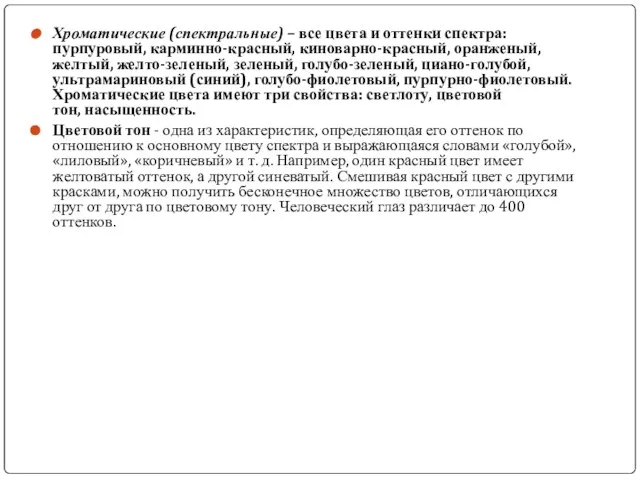 Хроматические (спектральные) – все цвета и оттенки спектра: пурпуровый, карминно-красный, киноварно-красный, оранженый, желтый, желто-зеленый, зеленый, голубо-зеленый, циано-голубой, ультрамариновый (синий), голубо-фиолетовый, пурпурно-фиолетовый. Хроматические цвета имеют три свойства: светлоту, цветовой тон, насыщенность.

Цветовой тон - одна из характеристик, определяющая его оттенок по отношению к основному цвету спектра и выражающаяся словами «голубой», «лиловый», «коричневый» и т. д. Например, один красный цвет имеет желтоватый оттенок, а другой синеватый. Смешивая красный цвет с другими красками, можно получить бесконечное множество цветов, отличающихся друг от друга по цветовому тону. Человеческий глаз различает до 400 оттенков.